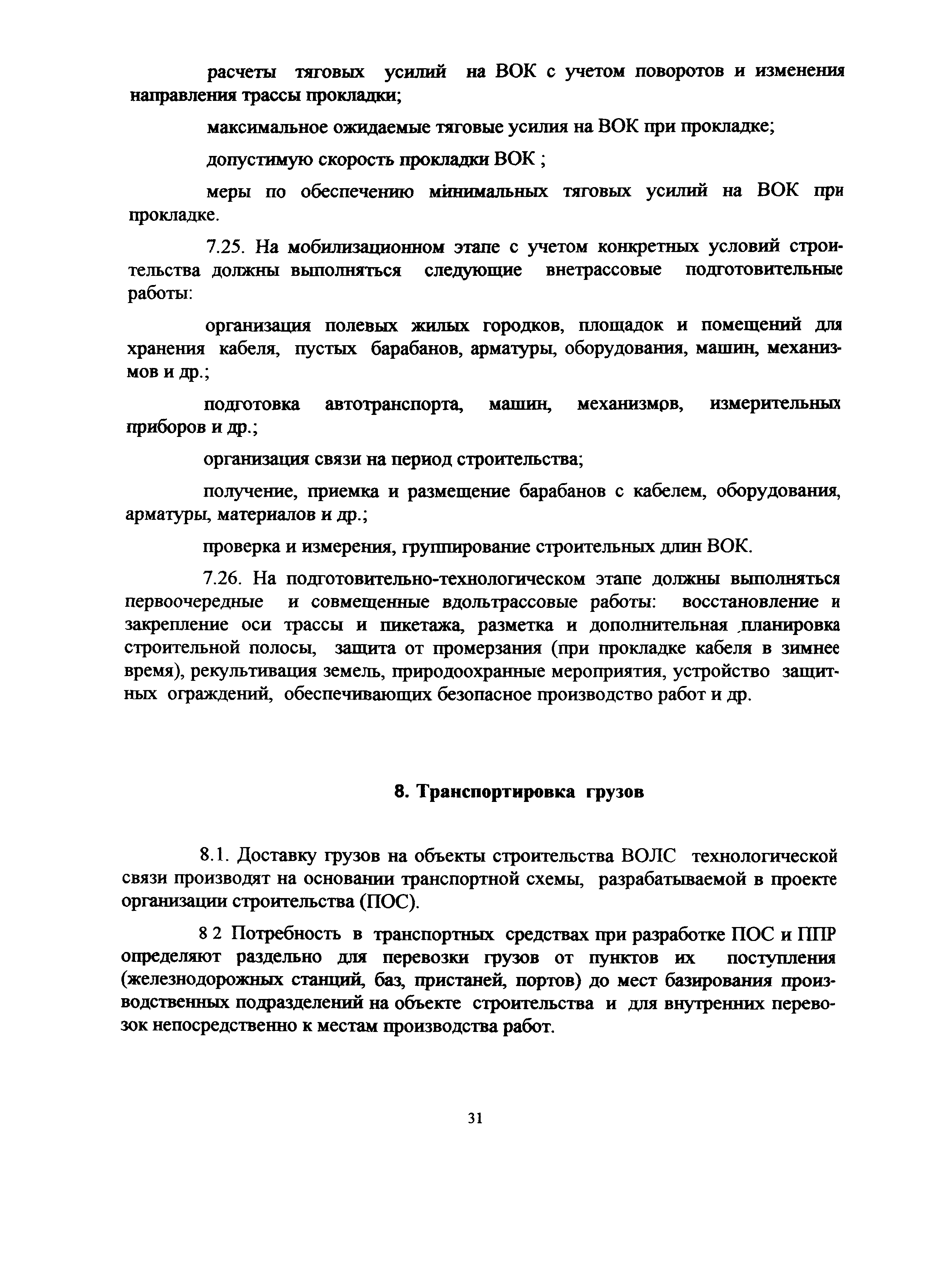 расчеты тяговых усилий на ВОК с учетом поворотов и изменения направления трассы прокладки;

максимальное ожидаемые тяговые усилия на ВОК при прокладке;

допустимую скорость прокладки ВОК ;

меры по обеспечению минимальных тяговых усилий на ВОК при прокладке.

7.25. На мобилизационном этапе с учетом конкретных условий строительства должны выполняться следующие внетрассовые подготовительные работы:

организация полевых жилых городков, площадок и помещений для хранения кабеля, пустых барабанов, арматуры, оборудования, машин, механизмов и др.;

подготовка автотранспорта, машин, механизмов, измерительных приборов и др.;

организация связи на период строительства;

получение, приемка и размещение барабанов с кабелем, оборудования, арматуры, материалов и др.;

проверка и измерения, группирование строительных длин ВОК.

7.26. На подготовительно-технологическом этапе должны выполняться первоочередные и совмещенные вдольтрассовые работы: восстановление и закрепление оси трассы и пикетажа, разметка и дополнительная планировка строительной полосы, защита от промерзания (при прокладке кабеля в зимнее время), рекультивация земель, природоохранные мероприятия, устройство защитных ограждений, обеспечивающих безопасное производство работ и др.

8. Транспортировка грузов

8.1. Доставку грузов на объекты строительства ВОЛС технологической связи производят на основании транспортной схемы, разрабатываемой в проекте организации строительства (ПОС).

8 2 Потребность в транспортных средствах при разработке ПОС и ППР определяют раздельно для перевозки грузов от пунктов их поступления (железнодорожных станций, баз, пристаней, портов) до мест базирования производственных подразделений на объекте строительства и для внутренних перевозок непосредственно к местам производства работ.

31